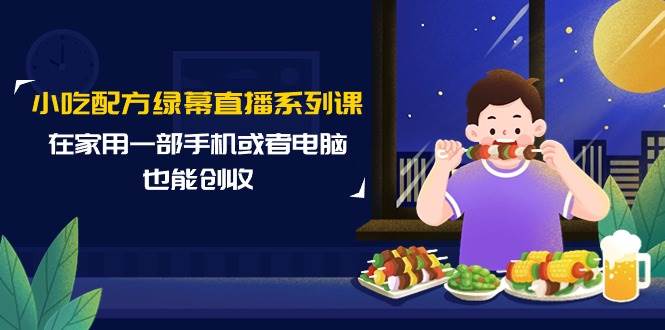 小吃配方绿幕直播系列课

在家用一部手机或者电脑

也能创收